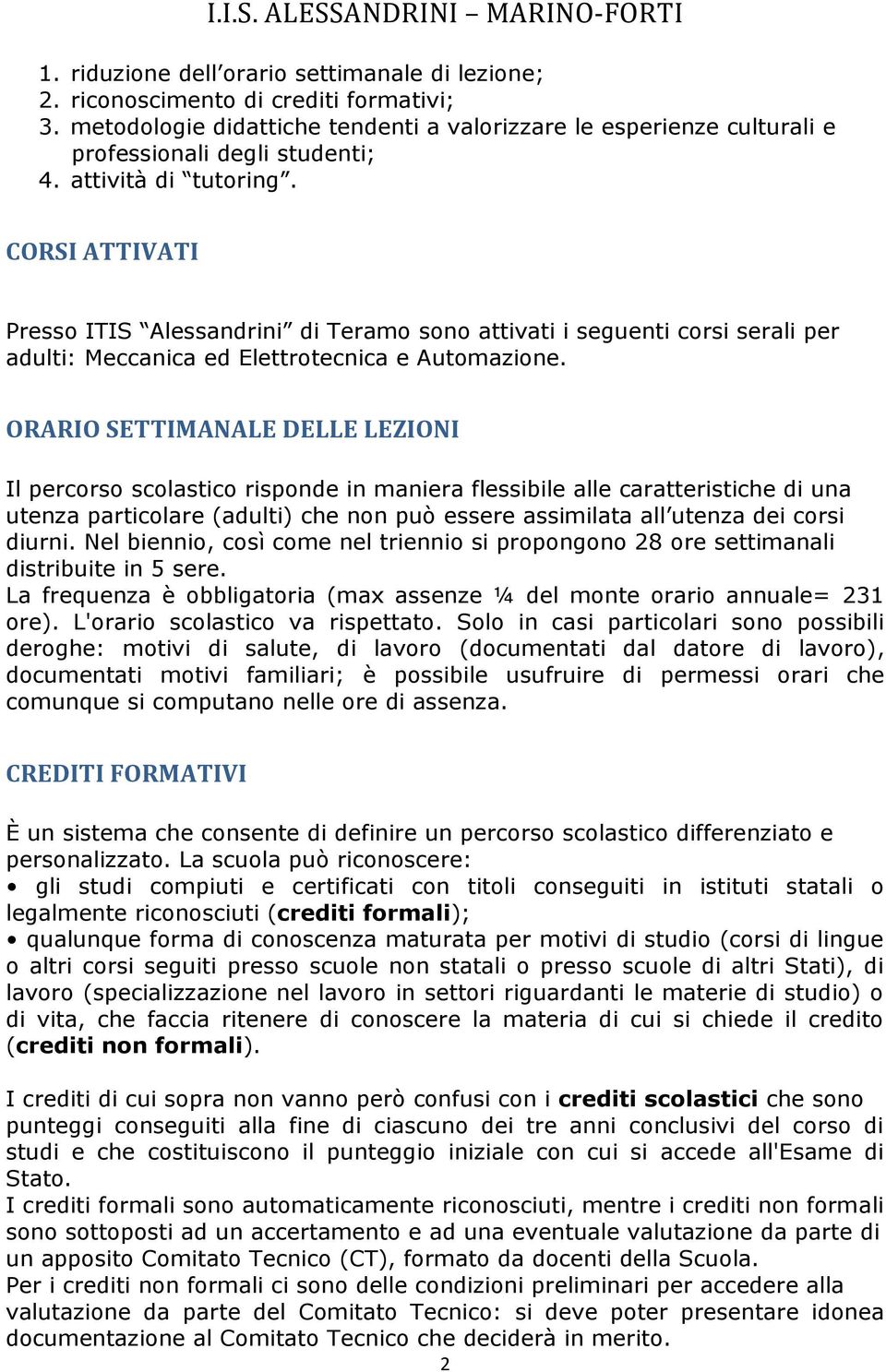 I.I.S. ALESSANDRINI – MARINO-FORTI

1. riduzione dell'orario settimanale di lezione;
2. riconoscimento di crediti formativi;
3. metodologie didattiche tendenti a valorizzare le esperienze culturali e professionali degli studenti;
4. attività di "tutoring".

CORSI ATTIVATI

Presso ITIS "Alessandrini" di Teramo sono attivati i seguenti corsi serali per adulti: Meccanica ed Elettrotecnica e Automazione.

ORARIO SETTIMANALE DELLE LEZIONI

Il percorso scolastico risponde in maniera flessibile alle caratteristiche di una utenza particolare (adulti) che non può essere assimilata all'utenza dei corsi diurni. Nel biennio, così come nel triennio si propongono 28 ore settimanali distribuite in 5 sere.
La frequenza è obbligatoria (max assenze ¼ del monte orario annuale= 231 ore). L'orario scolastico va rispettato. Solo in casi particolari sono possibili deroghe: motivi di salute, di lavoro (documentati dal datore di lavoro), documentati motivi familiari; è possibile usufruire di permessi orari che comunque si computano nelle ore di assenza.

CREDITI FORMATIVI

È un sistema che consente di definire un percorso scolastico differenziato e personalizzato. La scuola può riconoscere:
• gli studi compiuti e certificati con titoli conseguiti in istituti statali o legalmente riconosciuti (crediti formali);
• qualunque forma di conoscenza maturata per motivi di studio (corsi di lingue o altri corsi seguiti presso scuole non statali o presso scuole di altri Stati), di lavoro (specializzazione nel lavoro in settori riguardanti le materie di studio) o di vita, che faccia ritenere di conoscere la materia di cui si chiede il credito (crediti non formali).

I crediti di cui sopra non vanno però confusi con i crediti scolastici che sono punteggi conseguiti alla fine di ciascuno dei tre anni conclusivi del corso di studi e che costituiscono il punteggio iniziale con cui si accede all'Esame di Stato.
I crediti formali sono automaticamente riconosciuti, mentre i crediti non formali sono sottoposti ad un accertamento e ad una eventuale valutazione da parte di un apposito Comitato Tecnico (CT), formato da docenti della Scuola.
Per i crediti non formali ci sono delle condizioni preliminari per accedere alla valutazione da parte del Comitato Tecnico: si deve poter presentare idonea documentazione al Comitato Tecnico che deciderà in merito.

2